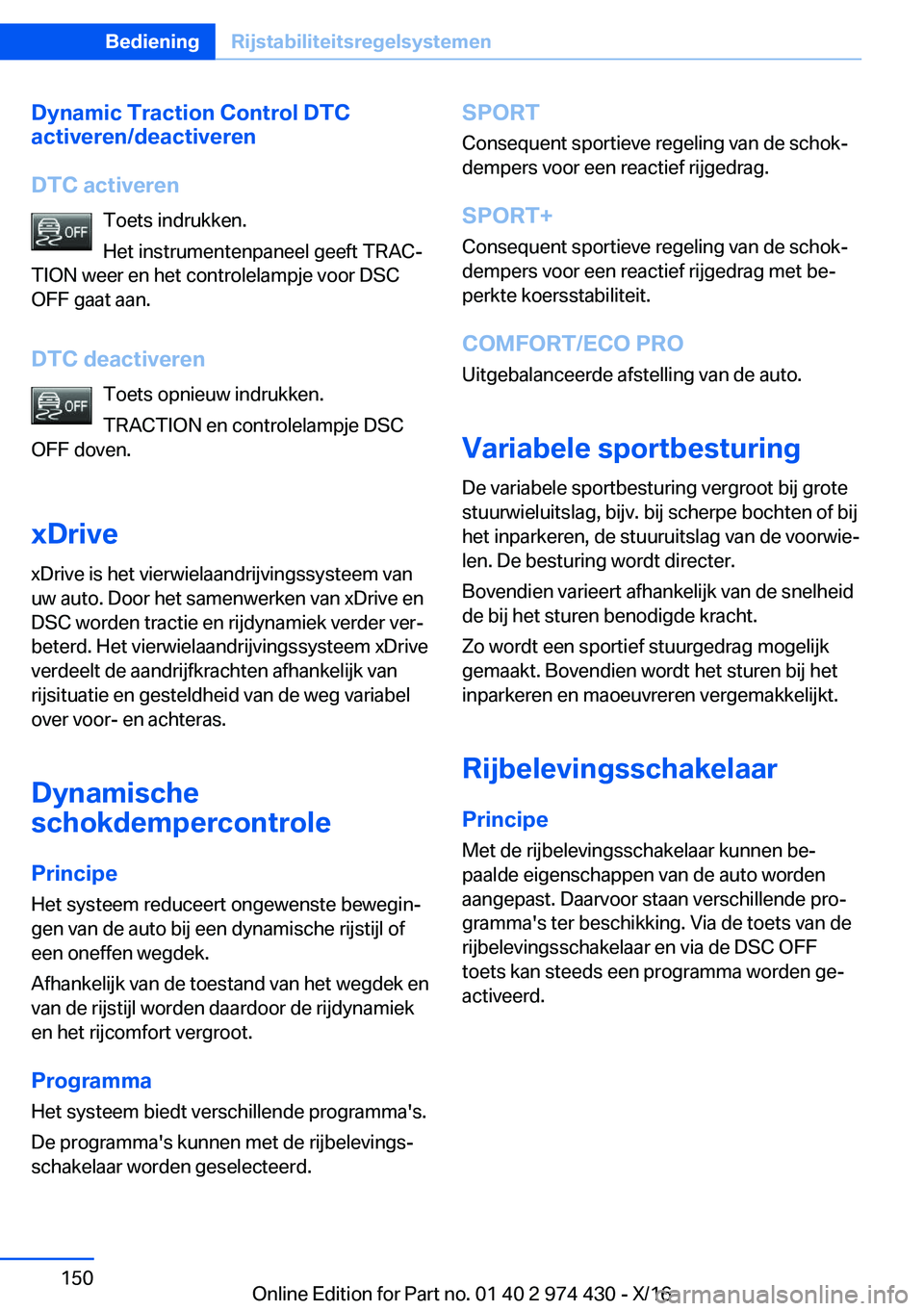 Bediening Rijstabiliteitsregelsystemen

Dynamic Traction Control DTC activeren/deactiveren

DTC activeren

OFF Toets indrukken.

Het instrumentenpaneel geeft TRACTION weer en het controlelampje voor DSC OFF gaat aan.

DTC deactiveren

OFF Toets opnieuw indrukken.

TRACTION en controlelampje DSC OFF doven.

xDrive

xDrive is het vierwielaandrijvingssysteem van uw auto. Door het samenwerken van xDrive en DSC worden tractie en rijdynamiek verder verbeterd. Het vierwielaandrijvingssysteem xDrive verdeelt de aandrijfkrachten afhankelijk van rijsituatie en gesteldheid van de weg variabel over voor- en achteras.

Dynamische schokdempercontrole

Principe

Het systeem reduceert ongewenste bewegingen van de auto bij een dynamische rijstijl of een oneffen wegdek.

Afhankelijk van de toestand van het wegdek en van de rijstijl worden daardoor de rijdynamiek en het rijcomfort vergroot.

Programma

Het systeem biedt verschillende programma's.

De programma's kunnen met de rijbelevingsschakelaar worden geselecteerd.

SPORT

Consequent sportieve regeling van de schokdempers voor een reactief rijgedrag.

SPORT+

Consequent sportieve regeling van de schokdempers voor een reactief rijgedrag met beperkte koersstabiliteit.

COMFORT/ECO PRO

Uitgebalanceerde afstelling van de auto.

Variabele sportbesturing

De variabele sportbesturing vergroot bij grote stuurwieluitslag, bijv. bij scherpe bochten of bij het inparkeren, de stuuruitslag van de voorwielen. De besturing wordt directer.

Bovendien varieert afhankelijk van de snelheid de bij het sturen benodigde kracht.

Zo wordt een sportief stuurgedrag mogelijk gemaakt. Bovendien wordt het sturen bij het inparkeren en maoeuvreren vergemakkelijkt.

Rijbelevingsschakelaar

Principe

Met de rijbelevingsschakelaar kunnen bepaalde eigenschappen van de auto worden aangepast. Daarvoor staan verschillende programma's ter beschikking. Via de toets van de rijbelevingsschakelaar en via de DSC OFF toets kan steeds een programma worden geactiveerd.

150

Online Edition for Part no. 01 40 2 974 430 - X/16 carmanualsonline.info